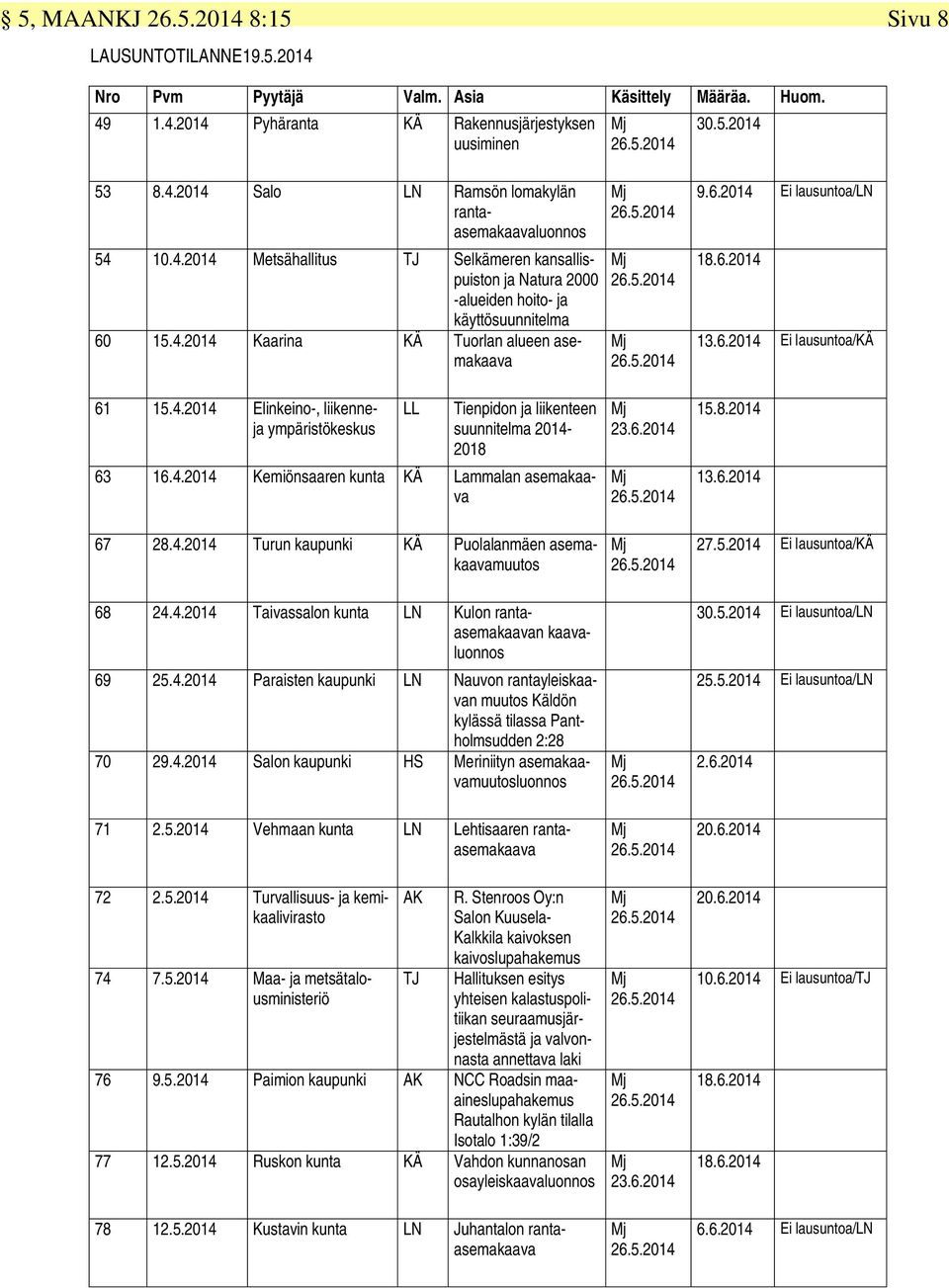 § 5, MAANKJ 26.5.2014 8:15 Sivu 8

LAUSUNTOTILANNE19.5.2014

| Nro | Pvm | Pyytäjä | Valm. | Asia | Käsittely | Määräa. | Huom. |
|---|---|---|---|---|---|---|---|
| 49 | 1.4.2014 | Pyhäranta | KÄ | Rakennusjärjestyksen uusiminen | Mj 26.5.2014 | 30.5.2014 | |
| 53 | 8.4.2014 | Salo | LN | Ramsön lomakylän ranta-asemakaavaluonnos | Mj 26.5.2014 | 9.6.2014 | Ei lausuntoa/LN |
| 54 | 10.4.2014 | Metsähallitus | TJ | Selkämeren kansallispuiston ja Natura 2000 -alueiden hoito- ja käyttösuunnitelma | Mj 26.5.2014 | 18.6.2014 | |
| 60 | 15.4.2014 | Kaarina | KÄ | Tuorlan alueen asemakaava | Mj 26.5.2014 | 13.6.2014 | Ei lausuntoa/KÄ |
| 61 | 15.4.2014 | Elinkeino-, liikenne- ja ympäristökeskus | LL | Tienpidon ja liikenteen suunnitelma 2014-2018 | Mj 23.6.2014 | 15.8.2014 | |
| 63 | 16.4.2014 | Kemiönsaaren kunta | KÄ | Lammalan asemakaava | Mj 26.5.2014 | 13.6.2014 | |
| 67 | 28.4.2014 | Turun kaupunki | KÄ | Puolalanmäen asemakaavamuutos | Mj 26.5.2014 | 27.5.2014 | Ei lausuntoa/KÄ |
| 68 | 24.4.2014 | Taivassalon kunta | LN | Kulon ranta-asemakaavan kaavaluonnos | | 30.5.2014 | Ei lausuntoa/LN |
| 69 | 25.4.2014 | Paraisten kaupunki | LN | Nauvon rantayleiskaavan muutos Käldön kylässä tilassa Pantholmsudden 2:28 | | 25.5.2014 | Ei lausuntoa/LN |
| 70 | 29.4.2014 | Salon kaupunki | HS | Meriniityn asemakaavamuutosluonnos | Mj 26.5.2014 | 2.6.2014 | |
| 71 | 2.5.2014 | Vehmaan kunta | LN | Lehtisaaren ranta-asemakaava | Mj 26.5.2014 | 20.6.2014 | |
| 72 | 2.5.2014 | Turvallisuus- ja kemikaalivirasto | AK | R. Stenroos Oy:n Salon Kuusela-Kalkkila kaivoksen kaivoslupahakemus | Mj 26.5.2014 | 20.6.2014 | |
| 74 | 7.5.2014 | Maa- ja metsätalousministeriö | TJ | Hallituksen esitys yhteisen kalastuspolitiikan seuraamusjärjestelmästä ja valvonnasta annettava laki | Mj 26.5.2014 | 10.6.2014 | Ei lausuntoa/TJ |
| 76 | 9.5.2014 | Paimion kaupunki | AK | NCC Roadsin maa-aineslupahakemus Rautalhon kylän tilalla Isotalo 1:39/2 | Mj 26.5.2014 | 18.6.2014 | |
| 77 | 12.5.2014 | Ruskon kunta | KÄ | Vahdon kunnanosan osayleiskaavaluonnos | Mj 23.6.2014 | 18.6.2014 | |
| 78 | 12.5.2014 | Kustavin kunta | LN | Juhantalon ranta-asemakaava | Mj 26.5.2014 | 6.6.2014 | Ei lausuntoa/LN |